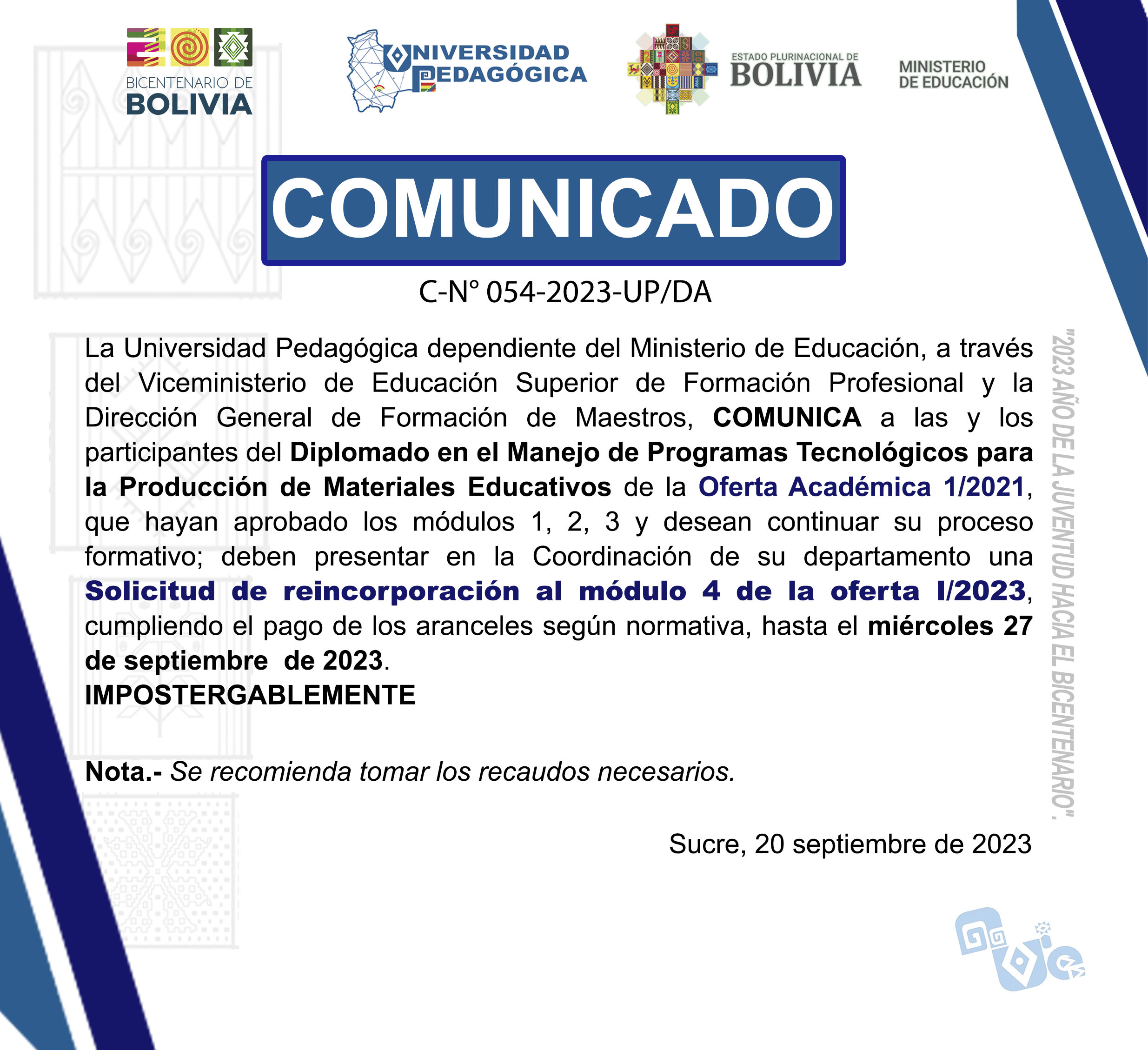 BICENTENARIO DE
BOLIVIA

UNIVERSIDAD PEDAGÓGICA

ESTADO PLURINACIONAL DE
BOLIVIA

MINISTERIO
DE EDUCACIÓN

COMUNICADO

C-N° 054-2023-UP/DA

La Universidad Pedagógica dependiente del Ministerio de Educación, a través del Viceministerio de Educación Superior de Formación Profesional y la Dirección General de Formación de Maestros, COMUNICA a las y los participantes del Diplomado en el Manejo de Programas Tecnológicos para la Producción de Materiales Educativos de la Oferta Académica 1/2021, que hayan aprobado los módulos 1, 2, 3 y desean continuar su proceso formativo; deben presentar en la Coordinación de su departamento una Solicitud de reincorporación al módulo 4 de la oferta I/2023, cumpliendo el pago de los aranceles según normativa, hasta el miércoles 27 de septiembre de 2023.
IMPOSTERGABLEMENTE

Nota.- Se recomienda tomar los recaudos necesarios.

Sucre, 20 septiembre de 2023

"2023 AÑO DE LA JUVENTUD HACIA EL BICENTENARIO".